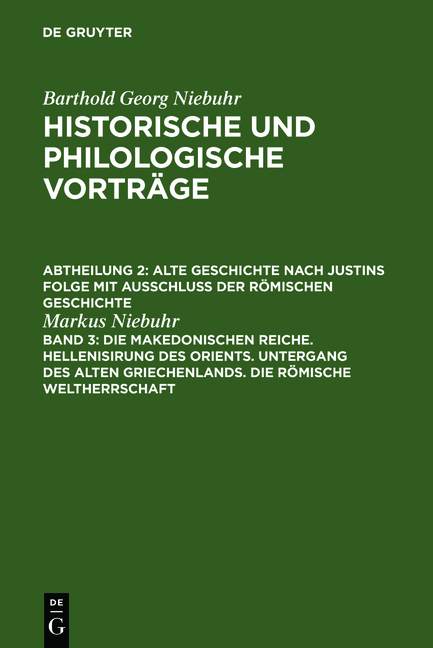 DE GRUYTER

Barthold Georg Niebuhr
HISTORISCHE UND PHILOLOGISCHE VORTRÄGE

ABTHEILUNG 2: ALTE GESCHICHTE NACH JUSTINS FOLGE MIT AUSSCHLUSS DER RÖMISCHEN GESCHICHTE
Markus Niebuhr
BAND 3: DIE MAKEDONISCHEN REICHE. HELLENISIRUNG DES ORIENTS. UNTERGANG DES ALTEN GRIECHENLANDS. DIE RÖMISCHE WELTHERRSCHAFT

DE
G